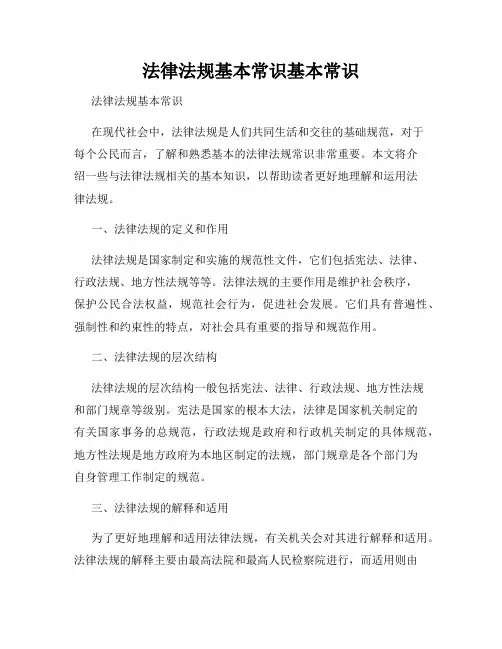 法律法规基本常识基本常识

法律法规基本常识

在现代社会中，法律法规是人们共同生活和交往的基础规范，对于每个公民而言，了解和熟悉基本的法律法规常识非常重要。本文将介绍一些与法律法规相关的基本知识，以帮助读者更好地理解和运用法律法规。

一、法律法规的定义和作用

法律法规是国家制定和实施的规范性文件，它们包括宪法、法律、行政法规、地方性法规等等。法律法规的主要作用是维护社会秩序，保护公民合法权益，规范社会行为，促进社会发展。它们具有普遍性、强制性和约束性的特点，对社会具有重要的指导和规范作用。

二、法律法规的层次结构

法律法规的层次结构一般包括宪法、法律、行政法规、地方性法规和部门规章等级别。宪法是国家的根本大法，法律是国家机关制定的有关国家事务的总规范，行政法规是政府和行政机关制定的具体规范，地方性法规是地方政府为本地区制定的法规，部门规章是各个部门为自身管理工作制定的规范。

三、法律法规的解释和适用

为了更好地理解和适用法律法规，有关机关会对其进行解释和适用。法律法规的解释主要由最高法院和最高人民检察院进行，而适用则由